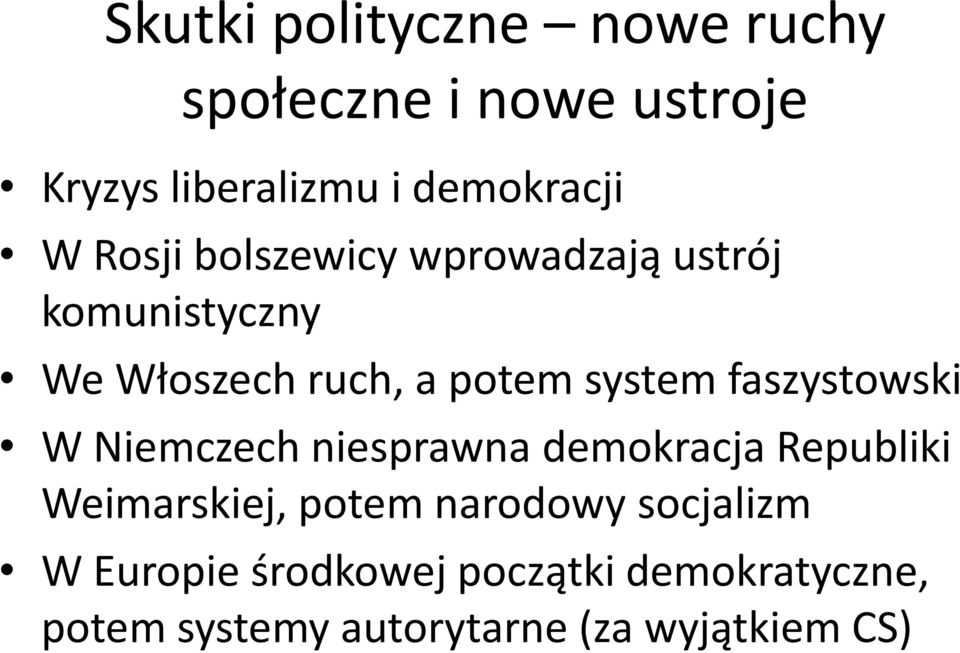 Skutki polityczne – nowe ruchy społeczne i nowe ustroje

• Kryzys liberalizmu i demokracji
• W Rosji bolszewicy wprowadzają ustrój komunistyczny
• We Włoszech ruch, a potem system faszystowski
• W Niemczech niesprawna demokracja Republiki Weimarskiej, potem narodowy socjalizm
• W Europie środkowej początki demokratyczne, potem systemy autorytarne (za wyjątkiem CS)